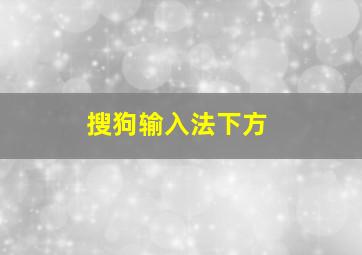 搜狗输入法下方